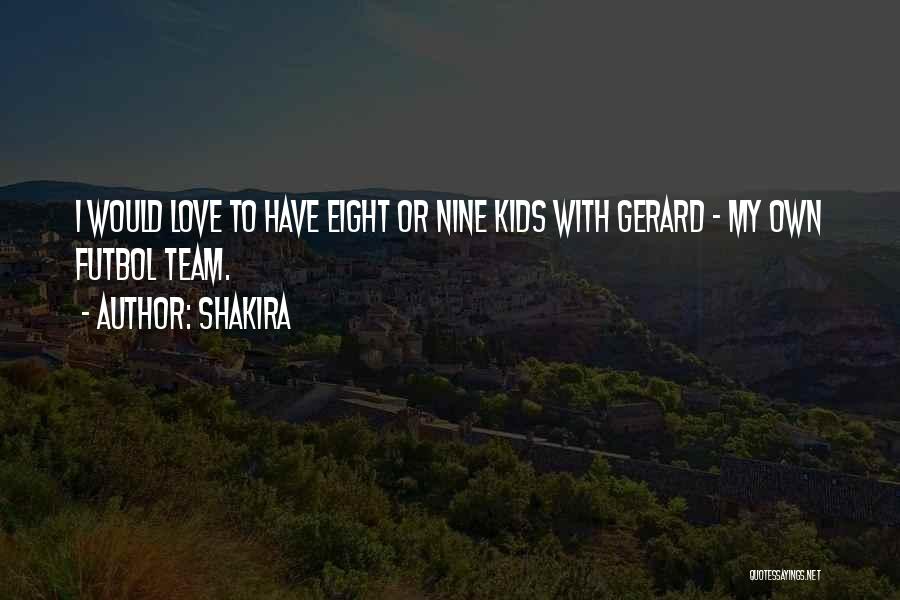 I WOULD LOVE TO HAVE EIGHT OR NINE KIDS WITH GERARD - MY OWN FUTBOL TEAM.

- AUTHOR: SHAKIRA

QUOTESSAYINGS.NET